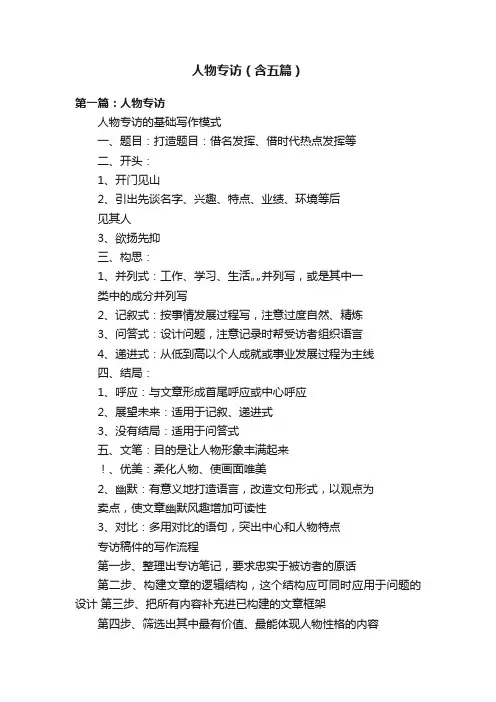 人物专访（含五篇）

第一篇：人物专访

人物专访的基础写作模式

一、题目：打造题目：借名发挥、借时代热点发挥等

二、开头：

1、开门见山

2、引出先谈名字、兴趣、特点、业绩、环境等后见其人

3、欲扬先抑

三、构思：

1、并列式：工作、学习、生活„„并列写，或是其中一类中的成分并列写

2、记叙式：按事情发展过程写，注意过度自然、精炼

3、问答式：设计问题，注意记录时帮受访者组织语言

4、递进式：从低到高以个人成就或事业发展过程为主线

四、结局：

1、呼应：与文章形成首尾呼应或中心呼应

2、展望未来：适用于记叙、递进式

3、没有结局：适用于问答式

五、文笔：目的是让人物形象丰满起来

！、优美：柔化人物、使画面唯美

2、幽默：有意义地打造语言，改造文句形式，以观点为卖点，使文章幽默风趣增加可读性

3、对比：多用对比的语句，突出中心和人物特点

专访稿件的写作流程

第一步、整理出专访笔记，要求忠实于被访者的原话

第二步、构建文章的逻辑结构，这个结构应可同时应用于问题的设计 第三步、把所有内容补充进已构建的文章框架

第四步、筛选出其中最有价值、最能体现人物性格的内容